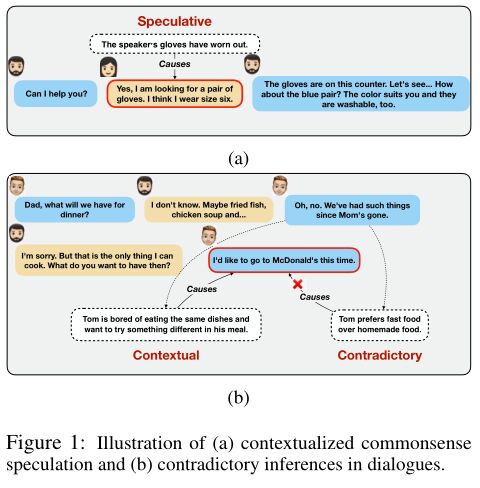 Speculative

The speaker's gloves have worn out.

Causes

Can I help you?

Yes, I am looking for a pair of gloves. I think I wear size six.

The gloves are on this counter. Let's see... How about the blue pair? The color suits you and they are washable, too.

(a)

Dad, what will we have for dinner?

I don't know. Maybe fried fish, chicken soup and...

Oh, no. We've had such things since Mom's gone.

I'm sorry. But that is the only thing I can cook. What do you want to have then?

I'd like to go to McDonald's this time.

Causes

Causes

Tom is bored of eating the same dishes and want to try something different in his meal.

Tom prefers fast food over homemade food.

Contextual

Contradictory

(b)

Figure 1: Illustration of (a) contextualized commonsense speculation and (b) contradictory inferences in dialogues.